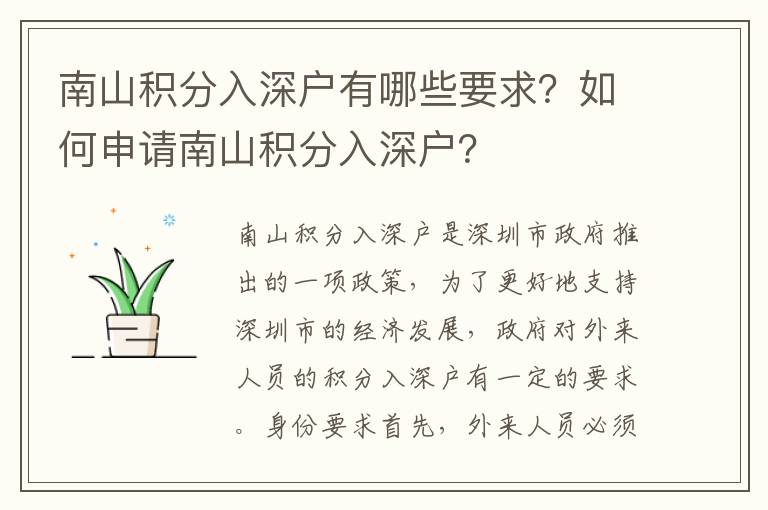 南山积分入深户有哪些要求？如何申请南山积分入深户？

南山积分入深户是深圳市政府推出的一项政策，为了更好地支持深圳市的经济发展，政府对外来人员的积分入深户有一定的要求。身份要求首先，外来人员必须